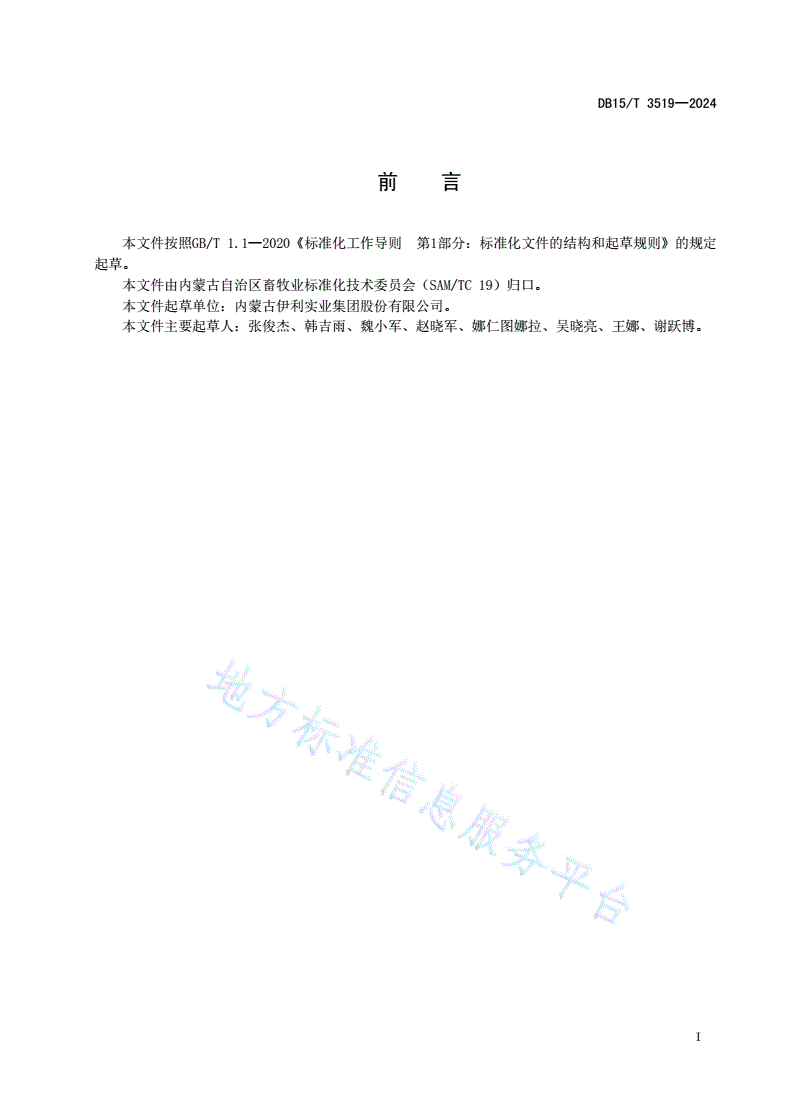 DB15/T 3519—2024

前　言

本文件按照GB/T 1.1—2020《标准化工作导则　第1部分：标准化文件的结构和起草规则》的规定起草。

本文件由内蒙古自治区畜牧业标准化技术委员会（SAM/TC 19）归口。

本文件起草单位：内蒙古伊利实业集团股份有限公司。

本文件主要起草人：张俊杰、韩吉雨、魏小军、赵晓军、娜仁图娜拉、吴晓亮、王娜、谢跃博。

地方标准信息服务平台

I